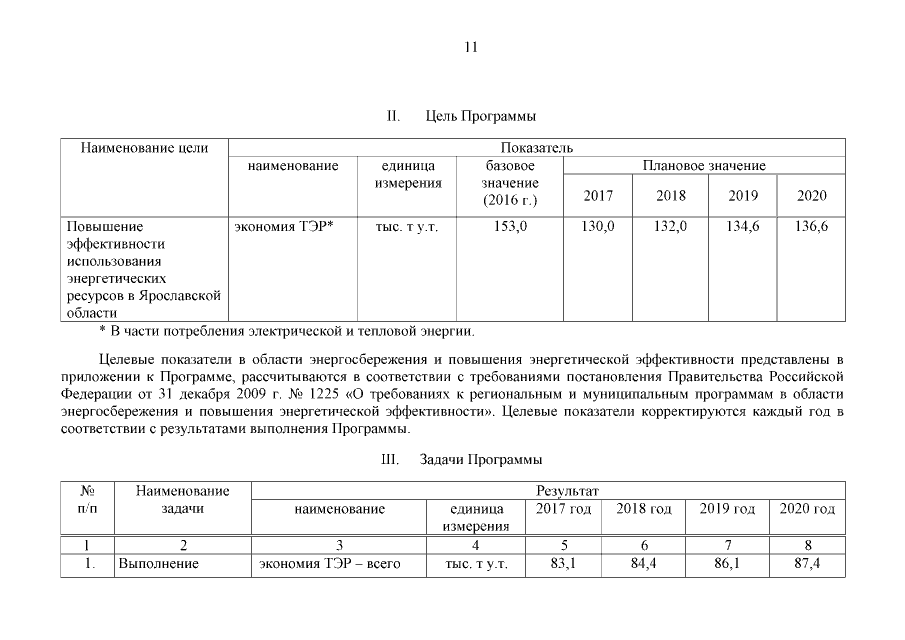 11

II. Цель Программы

| Наименование цели | Показатель | | | | | | |
|---|---|---|---|---|---|---|---|
| | наименование | единица измерения | базовое значение (2016 г.) | Плановое значение | | | |
| | | | | 2017 | 2018 | 2019 | 2020 |
| Повышение эффективности использования энергетических ресурсов в Ярославской области | экономия ТЭР* | тыс. т у.т. | 153,0 | 130,0 | 132,0 | 134,6 | 136,6 |

* В части потребления электрической и тепловой энергии.

Целевые показатели в области энергосбережения и повышения энергетической эффективности представлены в приложении к Программе, рассчитываются в соответствии с требованиями постановления Правительства Российской Федерации от 31 декабря 2009 г. № 1225 «О требованиях к региональным и муниципальным программам в области энергосбережения и повышения энергетической эффективности». Целевые показатели корректируются каждый год в соответствии с результатами выполнения Программы.

III. Задачи Программы

| № п/п | Наименование задачи | Результат | | | | | |
|---|---|---|---|---|---|---|---|
| | | наименование | единица измерения | 2017 год | 2018 год | 2019 год | 2020 год |
| 1 | 2 | 3 | 4 | 5 | 6 | 7 | 8 |
| 1. | Выполнение | экономия ТЭР – всего | тыс. т у.т. | 83,1 | 84,4 | 86,1 | 87,4 |